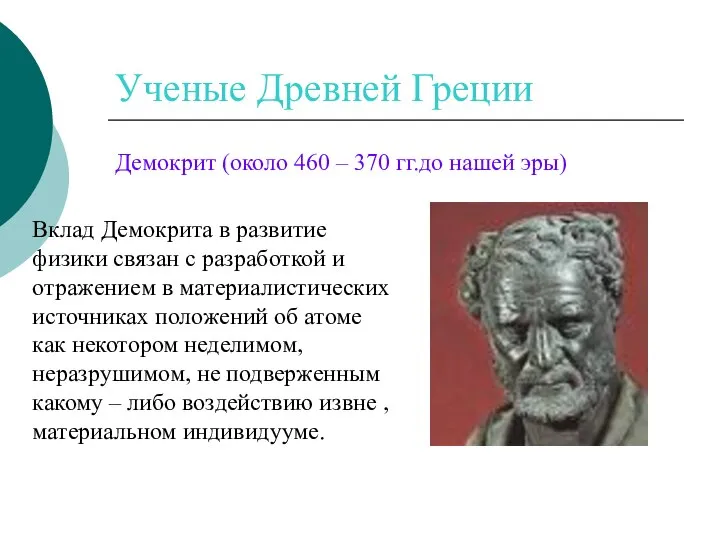 Ученые Древней Греции

Демокрит (около 460 – 370 гг.до нашей эры)

Вклад Демокрита в развитие физики связан с разработкой и отражением в материалистических источниках положений об атоме как некотором неделимом, неразрушимом, не подверженным какому – либо воздействию извне , материальном индивидууме.